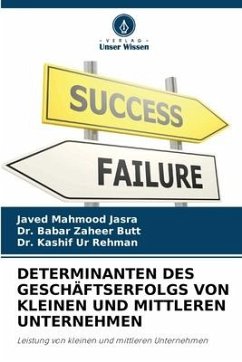 VERLAG
Unser Wissen

SUCCESS

FAILURE

Javed Mahmood Jasra
Dr. Babar Zaheer Butt
Dr. Kashif Ur Rehman

DETERMINANTEN DES GESCHÄFTSERFOLGS VON KLEINEN UND MITTLEREN UNTERNEHMEN

Leistung von kleinen und mittleren Unternehmen